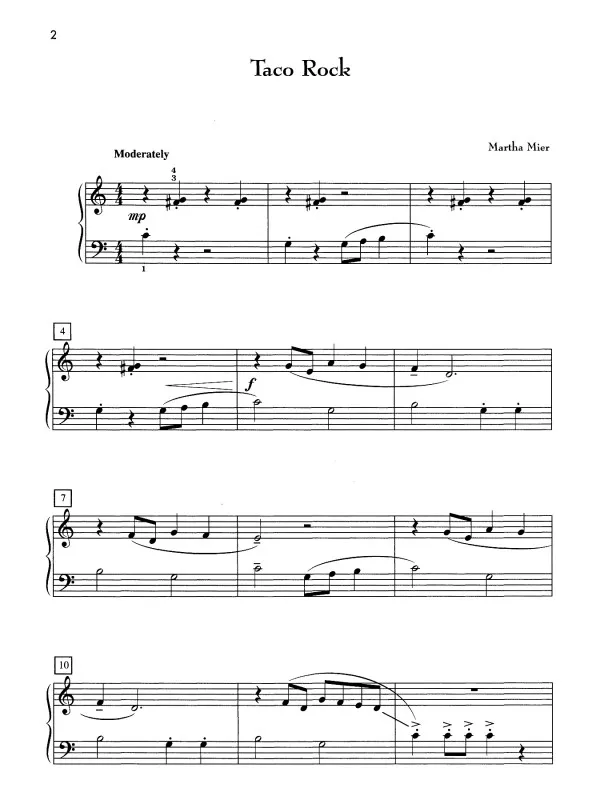 2

Taco Rock

Moderately

Martha Mier

4
3

mp

1

4

f

7

10